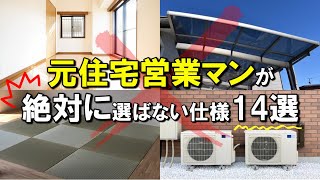 元住宅営業マンが
絶対に選ばない仕様14選